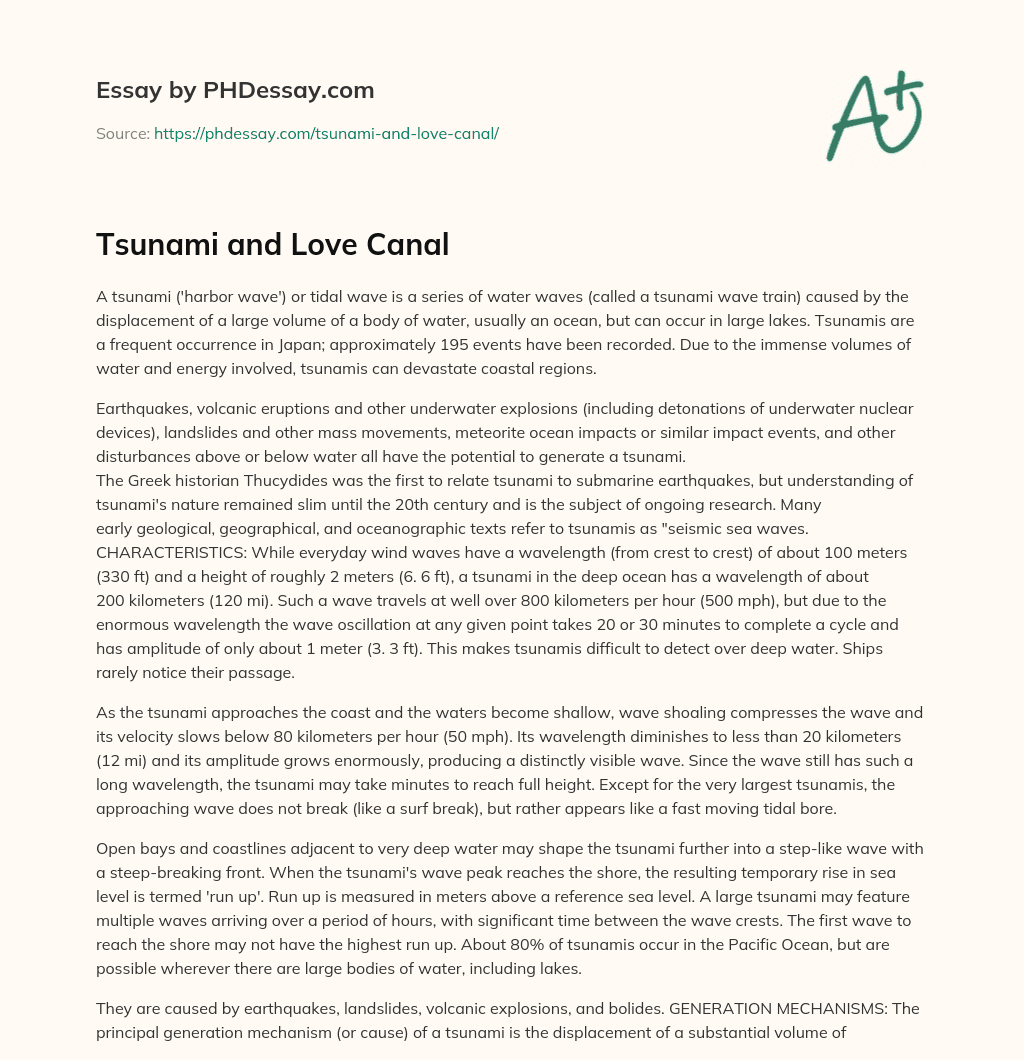 Essay by PHDessay.com

Source: https://phdessay.com/tsunami-and-love-canal/

A+

Tsunami and Love Canal

A tsunami ('harbor wave') or tidal wave is a series of water waves (called a tsunami wave train) caused by the displacement of a large volume of a body of water, usually an ocean, but can occur in large lakes. Tsunamis are a frequent occurrence in Japan; approximately 195 events have been recorded. Due to the immense volumes of water and energy involved, tsunamis can devastate coastal regions.

Earthquakes, volcanic eruptions and other underwater explosions (including detonations of underwater nuclear devices), landslides and other mass movements, meteorite ocean impacts or similar impact events, and other disturbances above or below water all have the potential to generate a tsunami.
The Greek historian Thucydides was the first to relate tsunami to submarine earthquakes, but understanding of tsunami's nature remained slim until the 20th century and is the subject of ongoing research. Many early geological, geographical, and oceanographic texts refer to tsunamis as "seismic sea waves. CHARACTERISTICS: While everyday wind waves have a wavelength (from crest to crest) of about 100 meters (330 ft) and a height of roughly 2 meters (6. 6 ft), a tsunami in the deep ocean has a wavelength of about 200 kilometers (120 mi). Such a wave travels at well over 800 kilometers per hour (500 mph), but due to the enormous wavelength the wave oscillation at any given point takes 20 or 30 minutes to complete a cycle and has amplitude of only about 1 meter (3. 3 ft). This makes tsunamis difficult to detect over deep water. Ships rarely notice their passage.

As the tsunami approaches the coast and the waters become shallow, wave shoaling compresses the wave and its velocity slows below 80 kilometers per hour (50 mph). Its wavelength diminishes to less than 20 kilometers (12 mi) and its amplitude grows enormously, producing a distinctly visible wave. Since the wave still has such a long wavelength, the tsunami may take minutes to reach full height. Except for the very largest tsunamis, the approaching wave does not break (like a surf break), but rather appears like a fast moving tidal bore.

Open bays and coastlines adjacent to very deep water may shape the tsunami further into a step-like wave with a steep-breaking front. When the tsunami's wave peak reaches the shore, the resulting temporary rise in sea level is termed 'run up'. Run up is measured in meters above a reference sea level. A large tsunami may feature multiple waves arriving over a period of hours, with significant time between the wave crests. The first wave to reach the shore may not have the highest run up. About 80% of tsunamis occur in the Pacific Ocean, but are possible wherever there are large bodies of water, including lakes.

They are caused by earthquakes, landslides, volcanic explosions, and bolides. GENERATION MECHANISMS: The principal generation mechanism (or cause) of a tsunami is the displacement of a substantial volume of